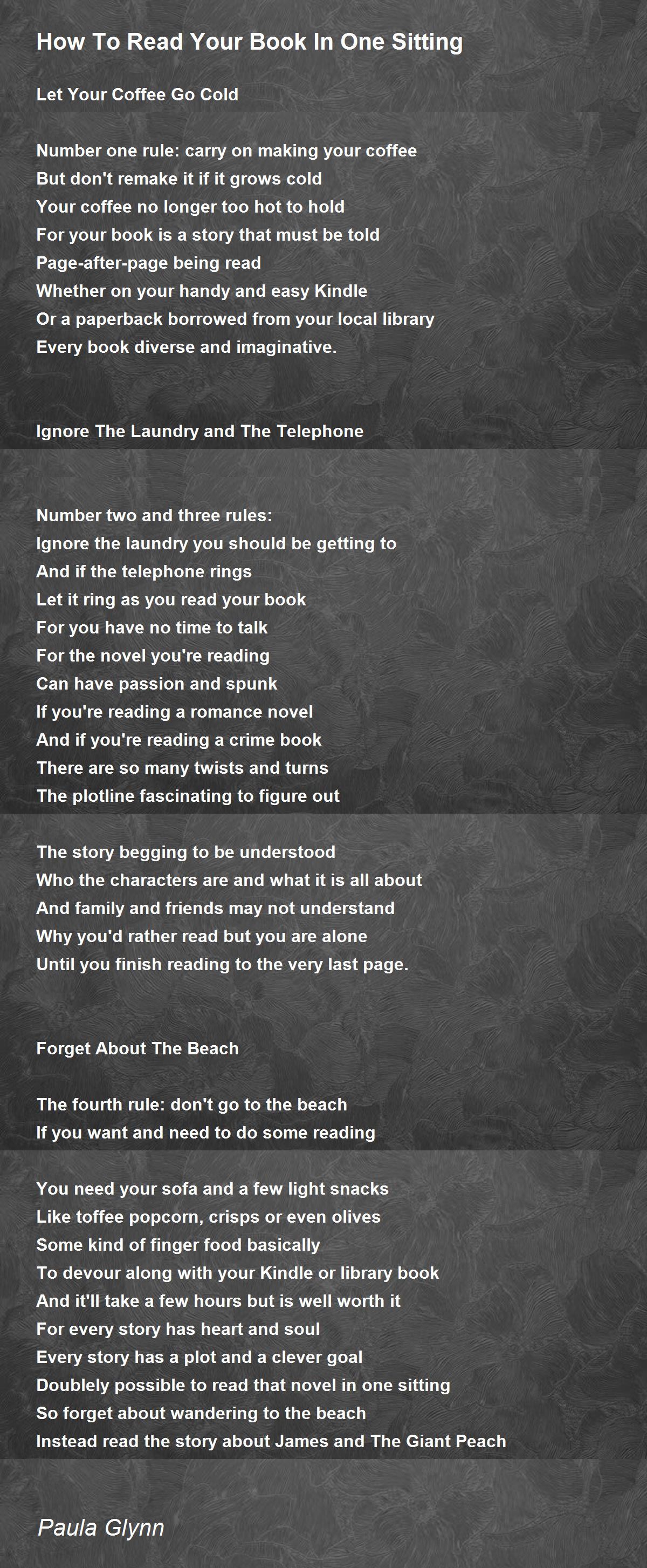 How To Read Your Book In One Sitting

Let Your Coffee Go Cold

Number one rule: carry on making your coffee
But don't remake it if it grows cold
Your coffee no longer too hot to hold
For your book is a story that must be told
Page-after-page being read
Whether on your handy and easy Kindle
Or a paperback borrowed from your local library
Every book diverse and imaginative.

Ignore The Laundry and The Telephone

Number two and three rules:
Ignore the laundry you should be getting to
And if the telephone rings
Let it ring as you read your book
For you have no time to talk
For the novel you're reading
Can have passion and spunk
If you're reading a romance novel
And if you're reading a crime book
There are so many twists and turns
The plotline fascinating to figure out

The story begging to be understood
Who the characters are and what it is all about
And family and friends may not understand
Why you'd rather read but you are alone
Until you finish reading to the very last page.

Forget About The Beach

The fourth rule: don't go to the beach
If you want and need to do some reading

You need your sofa and a few light snacks
Like toffee popcorn, crisps or even olives
Some kind of finger food basically
To devour along with your Kindle or library book
And it'll take a few hours but is well worth it
For every story has heart and soul
Every story has a plot and a clever goal
Doublely possible to read that novel in one sitting
So forget about wandering to the beach
Instead read the story about James and The Giant Peach

Paula Glynn